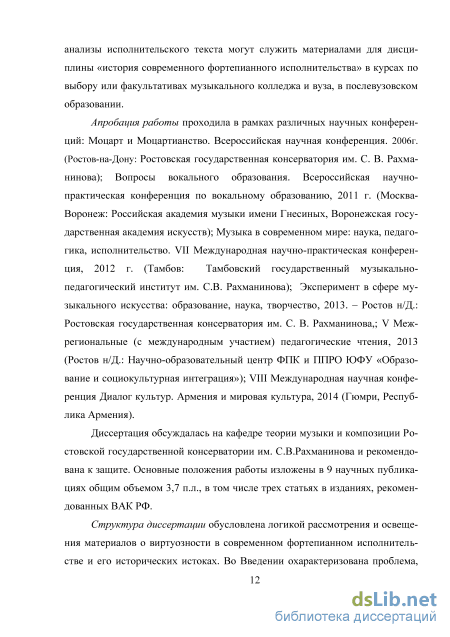 анализы исполнительского текста могут служить материалами для дисциплины «история современного фортепианного исполнительства» в курсах по выбору или факультативах музыкального колледжа и вуза, в послевузовском образовании.

Апробация работы проходила в рамках различных научных конференций: Моцарт и Моцартианство. Всероссийская научная конференция. 2006г. (Ростов-на-Дону: Ростовская государственная консерватория им. С. В. Рахманинова); Вопросы вокального образования. Всероссийская научно-практическая конференция по вокальному образованию, 2011 г. (Москва-Воронеж: Российская академия музыки имени Гнесиных, Воронежская государственная академия искусств); Музыка в современном мире: наука, педагогика, исполнительство. VII Международная научно-практическая конференция, 2012 г. (Тамбов: Тамбовский государственный музыкально-педагогический институт им. С.В. Рахманинова); Эксперимент в сфере музыкального искусства: образование, наука, творчество, 2013. – Ростов н/Д.: Ростовская государственная консерватория им. С. В. Рахманинова,; V Межрегиональные (с международным участием) педагогические чтения, 2013 (Ростов н/Д.: Научно-образовательный центр ФПК и ППРО ЮФУ «Образование и социокультурная интеграция»); VIII Международная научная конференция Диалог культур. Армения и мировая культура, 2014 (Гюмри, Республика Армения).

Диссертация обсуждалась на кафедре теории музыки и композиции Ростовской государственной консерватории им. С.В.Рахманинова и рекомендована к защите. Основные положения работы изложены в 9 научных публикациях общим объемом 3,7 п.л., в том числе трех статьях в изданиях, рекомендованных ВАК РФ.

Структура диссертации обусловлена логикой рассмотрения и освещения материалов о виртуозности в современном фортепианном исполнительстве и его исторических истоках. Во Введении охарактеризована проблема,

12

dsLib.net
библиотека диссертаций